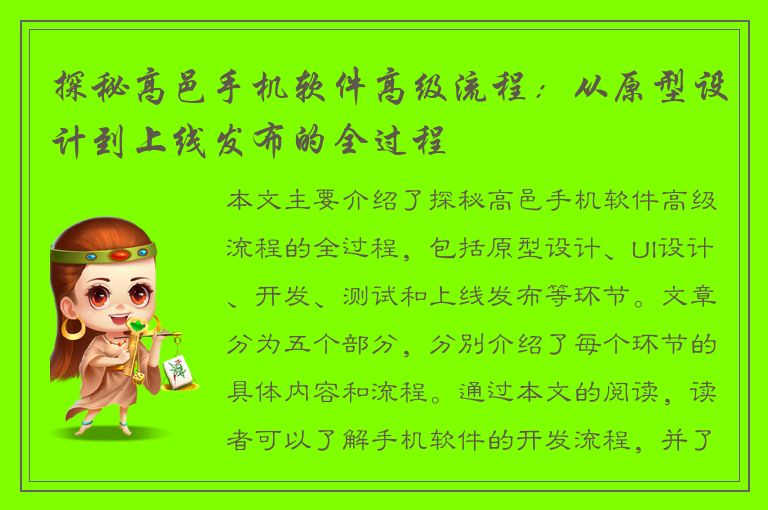 探秘高邑手机软件高级流程：从原型设计到上线发布的全过程

本文主要介绍了探秘高邑手机软件高级流程的全过程，包括原型设计、UI设计、开发、测试和上线发布等环节。文章分为五个部分，分别介绍了每个环节的具体内容和流程。通过本文的阅读，读者可以了解手机软件的开发流程，并了